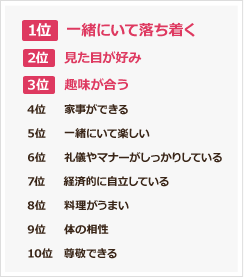 1位 一緒にいて落ち着く
2位 見た目が好み
3位 趣味が合う
4位 家事ができる
5位 一緒にいて楽しい
6位 礼儀やマナーがしっかりしている
7位 経済的に自立している
8位 料理がうまい
9位 体の相性
10位 尊敬できる